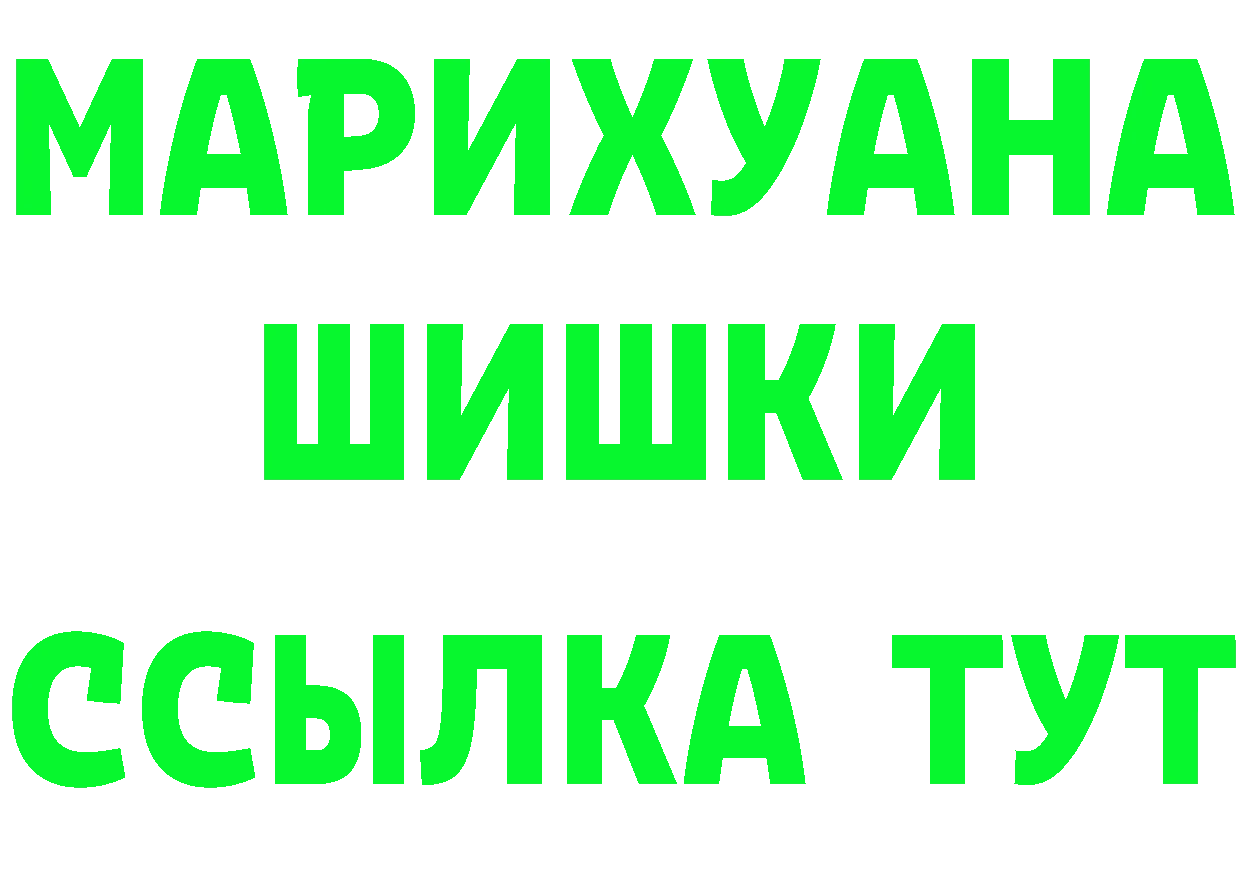 МАРИХУАНА
ШИШКИ
ССЫЛКА ТУТ